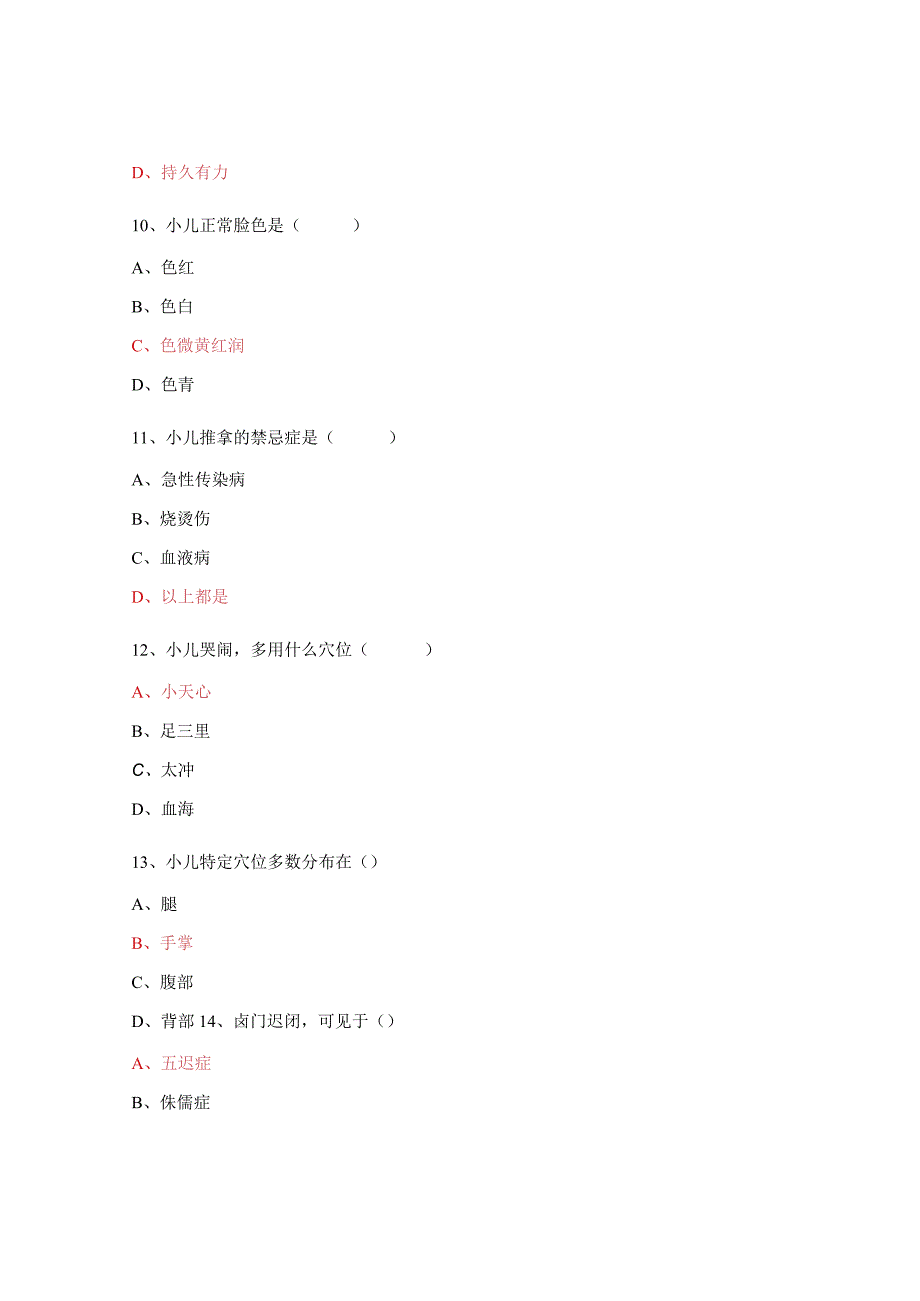 D、持久有力

10、小儿正常脸色是（　　）

A、色红

B、色白

C、色微黄红润

D、色青

11、小儿推拿的禁忌症是（　　）

A、急性传染病

B、烧烫伤

C、血液病

D、以上都是

12、小儿哭闹，多用什么穴位（　　）

A、小天心

B、足三里

C、太冲

D、血海

13、小儿特定穴位多数分布在（）

A、腿

B、手掌

C、腹部

D、背部 14、卤门迟闭，可见于（）

A、五迟症

B、侏儒症